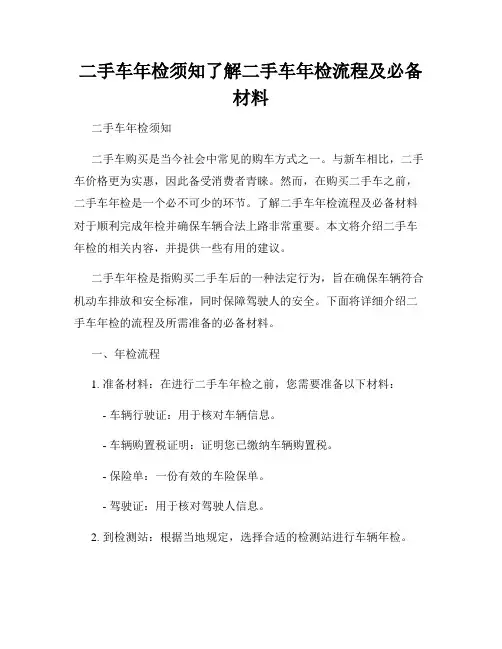 二手车年检须知了解二手车年检流程及必备材料

二手车年检须知

二手车购买是当今社会中常见的购车方式之一。与新车相比，二手车价格更为实惠，因此备受消费者青睐。然而，在购买二手车之前，二手车年检是一个必不可少的环节。了解二手车年检流程及必备材料对于顺利完成年检并确保车辆合法上路非常重要。本文将介绍二手车年检的相关内容，并提供一些有用的建议。

二手车年检是指购买二手车后的一种法定行为，旨在确保车辆符合机动车排放和安全标准，同时保障驾驶人的安全。下面将详细介绍二手车年检的流程及所需准备的必备材料。

一、年检流程

1. 准备材料：在进行二手车年检之前，您需要准备以下材料：

- 车辆行驶证：用于核对车辆信息。

- 车辆购置税证明：证明您已缴纳车辆购置税。

- 保险单：一份有效的车险保单。

- 驾驶证：用于核对驾驶人信息。

2. 到检测站：根据当地规定，选择合适的检测站进行车辆年检。